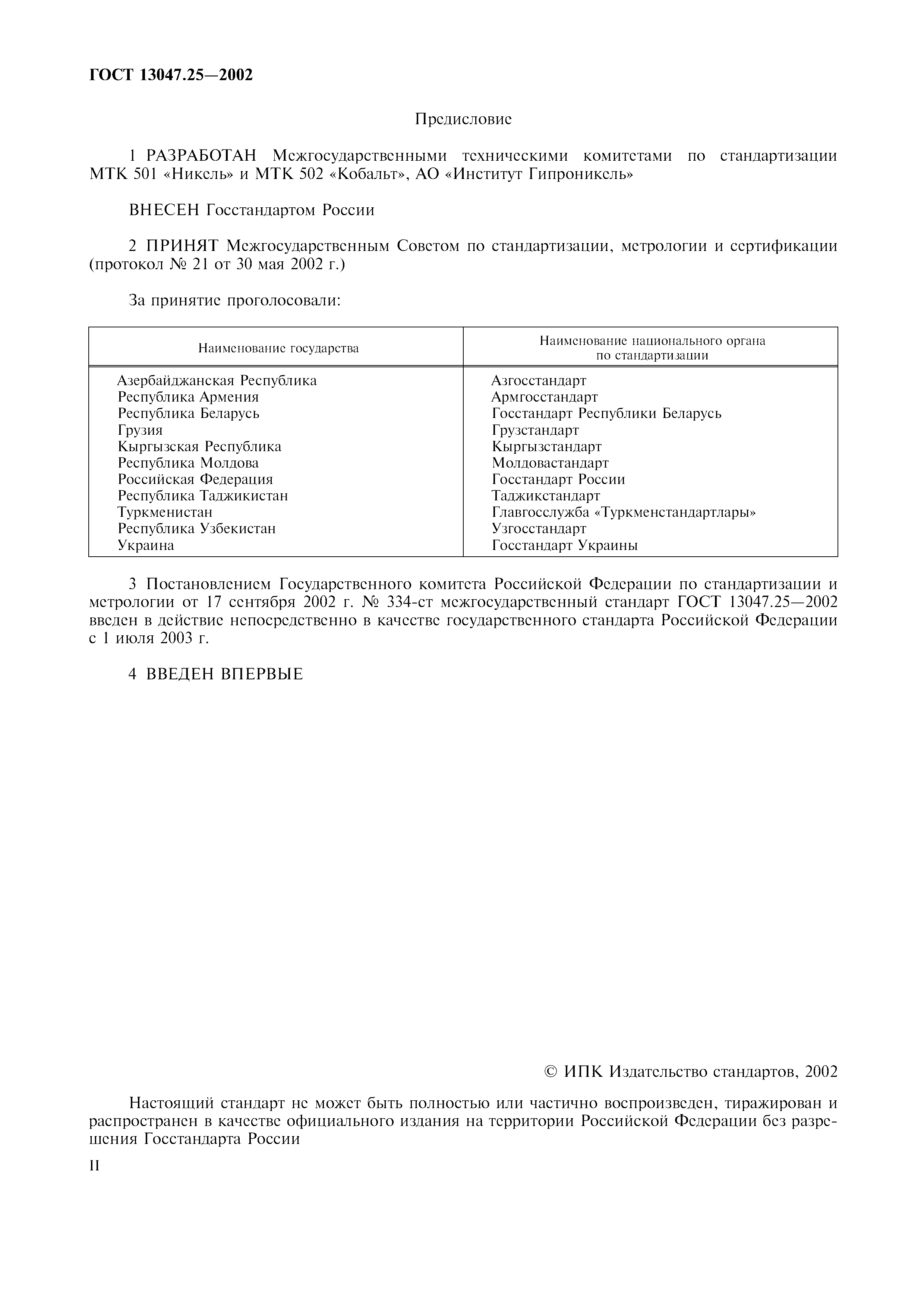 ГОСТ 13047.25—2002

Предисловие

1 РАЗРАБОТАН Межгосударственными техническими комитетами по стандартизации МТК 501 «Никель» и МТК 502 «Кобальт», АО «Институт Гипроникель»

ВНЕСЕН Госстандартом России

2 ПРИНЯТ Межгосударственным Советом по стандартизации, метрологии и сертификации (протокол № 21 от 30 мая 2002 г.)

За принятие проголосовали:

| Наименование государства | Наименование национального органа по стандартизации |
|---|---|
| Азербайджанская Республика | Азгосстандарт |
| Республика Армения | Армгосстандарт |
| Республика Беларусь | Госстандарт Республики Беларусь |
| Грузия | Грузстандарт |
| Кыргызская Республика | Кыргызстандарт |
| Республика Молдова | Молдовастандарт |
| Российская Федерация | Госстандарт России |
| Республика Таджикистан | Таджикстандарт |
| Туркменистан | Главгосслужба «Туркменстандартлары» |
| Республика Узбекистан | Узгосстандарт |
| Украина | Госстандарт Украины |

3 Постановлением Государственного комитета Российской Федерации по стандартизации и метрологии от 17 сентября 2002 г. № 334-ст межгосударственный стандарт ГОСТ 13047.25—2002 введен в действие непосредственно в качестве государственного стандарта Российской Федерации с 1 июля 2003 г.

4 ВВЕДЕН ВПЕРВЫЕ

© ИПК Издательство стандартов, 2002

Настоящий стандарт не может быть полностью или частично воспроизведен, тиражирован и распространен в качестве официального издания на территории Российской Федерации без разрешения Госстандарта России

II